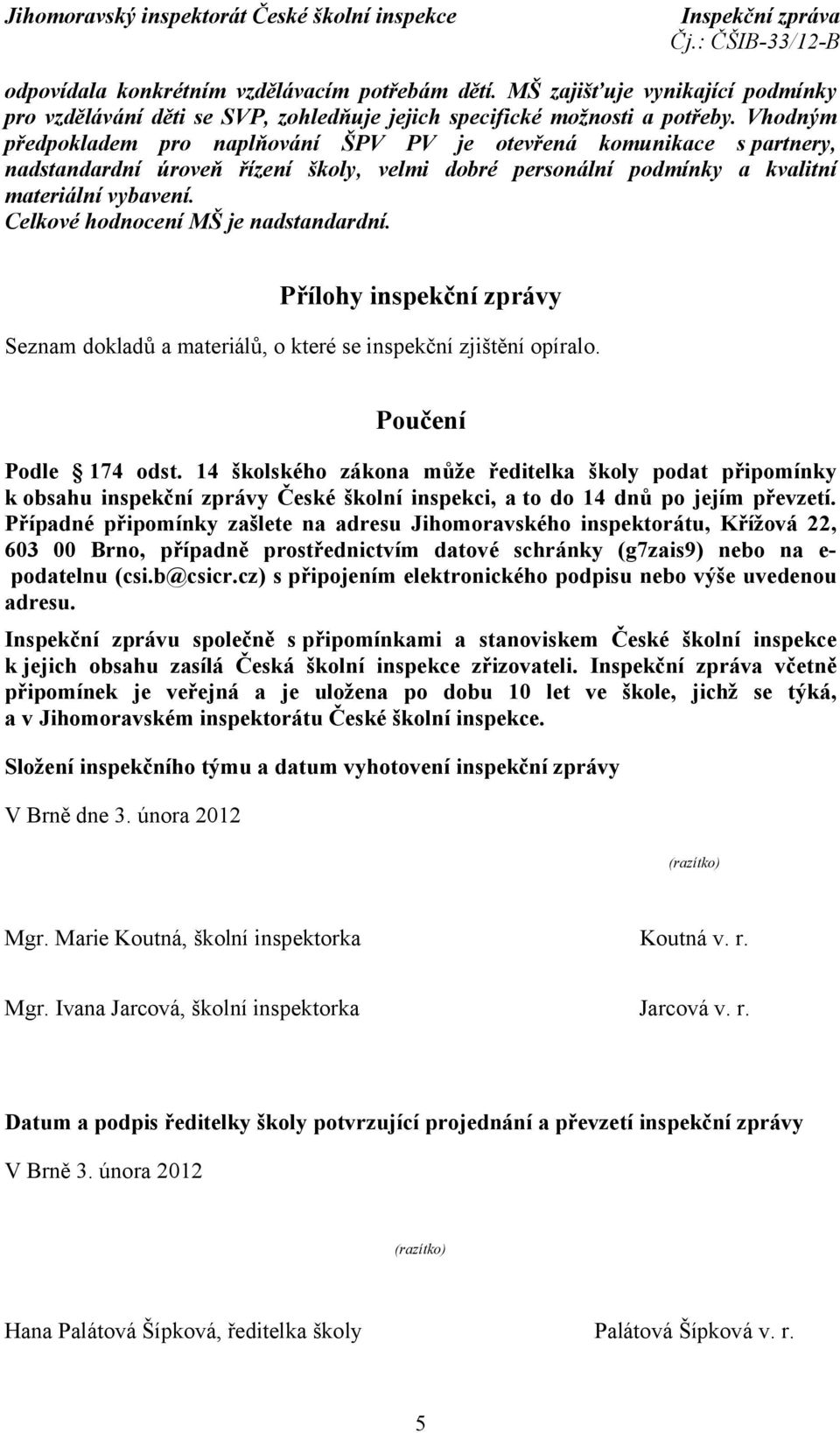 Jihomoravský inspektorát České školní inspekce
Inspekční zpráva
Čj.: ČŠIB-33/12-B

odpovídala konkrétním vzdělávacím potřebám dětí. MŠ zajišťuje vynikající podmínky pro vzdělávání děti se SVP, zohledňuje jejich specifické možnosti a potřeby. Vhodným předpokladem pro naplňování ŠPV PV je otevřená komunikace s partnery, nadstandardní úroveň řízení školy, velmi dobré personální podmínky a kvalitní materiální vybavení.
Celkové hodnocení MŠ je nadstandardní.

Přílohy inspekční zprávy

Seznam dokladů a materiálů, o které se inspekční zjištění opíralo.

Poučení

Podle 174 odst. 14 školského zákona může ředitelka školy podat připomínky k obsahu inspekční zprávy České školní inspekci, a to do 14 dnů po jejím převzetí. Případné připomínky zašlete na adresu Jihomoravského inspektorátu, Křížová 22, 603 00 Brno, případně prostřednictvím datové schránky (g7zais9) nebo na e-podatelnu (csi.b@csicr.cz) s připojením elektronického podpisu nebo výše uvedenou adresu.

Inspekční zprávu společně s připomínkami a stanoviskem České školní inspekce k jejich obsahu zasílá Česká školní inspekce zřizovateli. Inspekční zpráva včetně připomínek je veřejná a je uložena po dobu 10 let ve škole, jichž se týká, a v Jihomoravském inspektorátu České školní inspekce.

Složení inspekčního týmu a datum vyhotovení inspekční zprávy

V Brně dne 3. února 2012

(razítko)

Mgr. Marie Koutná, školní inspektorka
Koutná v. r.

Mgr. Ivana Jarcová, školní inspektorka
Jarcová v. r.

Datum a podpis ředitelky školy potvrzující projednání a převzetí inspekční zprávy

V Brně 3. února 2012

(razítko)

Hana Palátová Šípková, ředitelka školy
Palátová Šípková v. r.

5